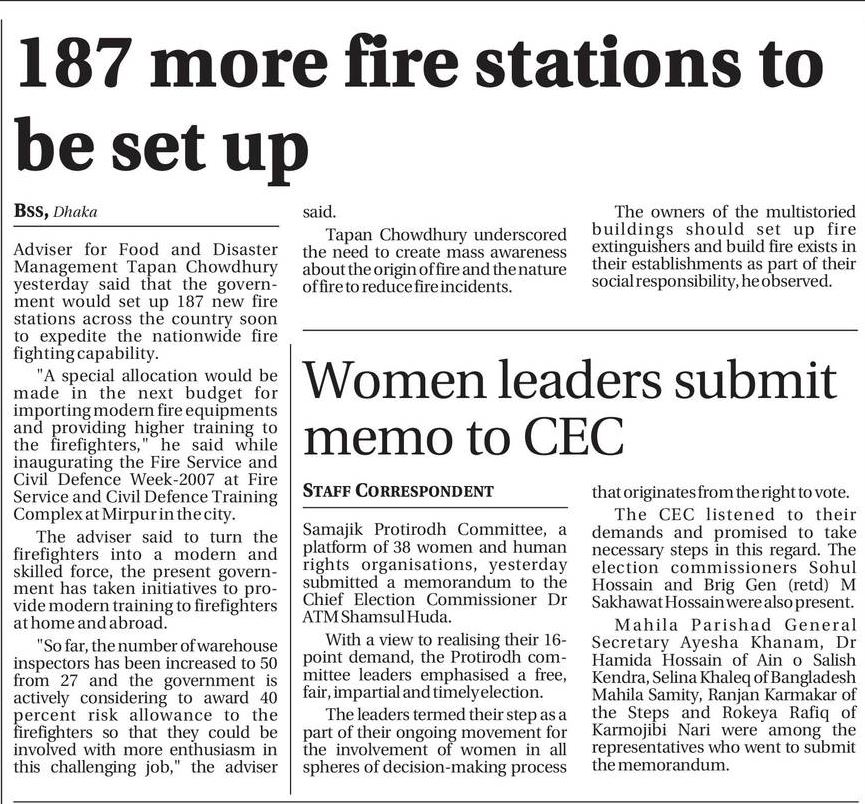 187 more fire stations to be set up

BSS, Dhaka

Adviser for Food and Disaster Management Tapan Chowdhury yesterday said that the government would set up 187 new fire stations across the country soon to expedite the nationwide fire fighting capability.

"A special allocation would be made in the next budget for importing modern fire equipments and providing higher training to the firefighters," he said while inaugurating the Fire Service and Civil Defence Week-2007 at Fire Service and Civil Defence Training Complex at Mirpur in the city.

The adviser said to turn the firefighters into a modern and skilled force, the present government has taken initiatives to provide modern training to firefighters at home and abroad.

"So far, the number of warehouse inspectors has been increased to 50 from 27 and the government is actively considering to award 40 percent risk allowance to the firefighters so that they could be involved with more enthusiasm in this challenging job," the adviser said.

Tapan Chowdhury underscored the need to create mass awareness about the origin of fire and the nature of fire to reduce fire incidents.

The owners of the multistoried buildings should set up fire extinguishers and build fire exists in their establishments as part of their social responsibility, he observed.

Women leaders submit memo to CEC

STAFF CORRESPONDENT

Samajik Protirodh Committee, a platform of 38 women and human rights organisations, yesterday submitted a memorandum to the Chief Election Commissioner Dr ATM Shamsul Huda.

With a view to realising their 16-point demand, the Protirodh committee leaders emphasised a free, fair, impartial and timely election.

The leaders termed their step as a part of their ongoing movement for the involvement of women in all spheres of decision-making process that originates from the right to vote.

The CEC listened to their demands and promised to take necessary steps in this regard. The election commissioners Sohul Hossain and Brig Gen (retd) M Sakhawat Hossain were also present.

Mahila Parishad General Secretary Ayesha Khanam, Dr Hamida Hossain of Ain o Salish Kendra, Selina Khaleq of Bangladesh Mahila Samity, Ranjan Karmakar of the Steps and Rokeya Rafiq of Karmojibi Nari were among the representatives who went to submit the memorandum.